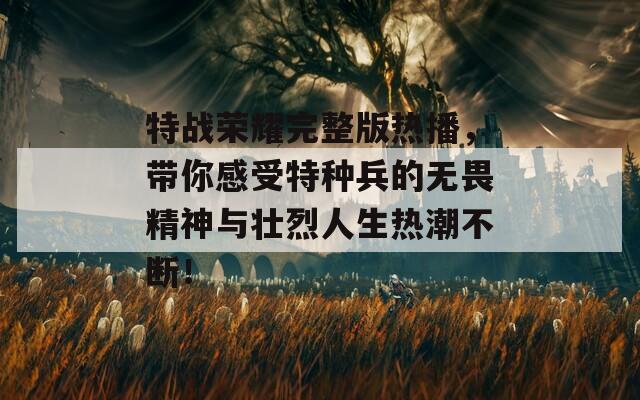 特战荣耀完整版热播，带你感受特种兵的无畏精神与壮烈人生热潮不断！